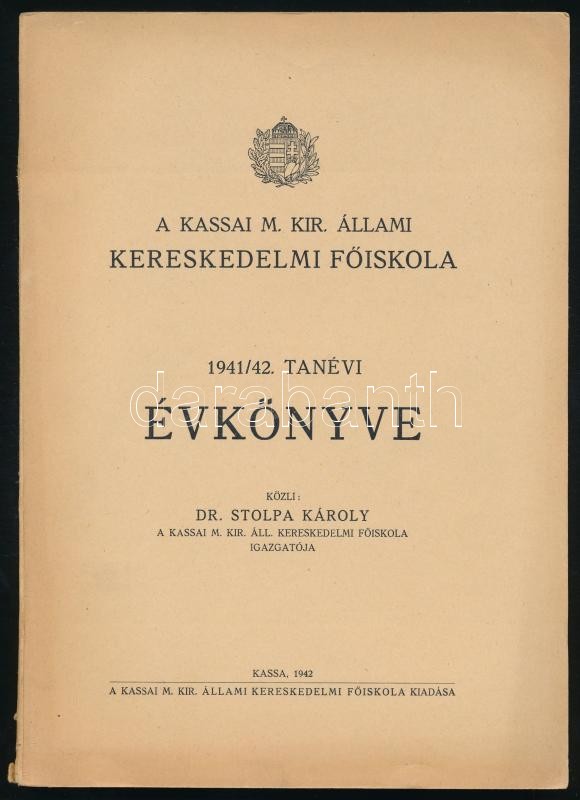 A KASSAI M. KIR. ÁLLAMI
KERESKEDELMI FŐISKOLA

1941/42. TANÉVI
ÉVKÖNYVE

darabanth

KÖZLI:
DR. STOLPA KÁROLY
A KASSAI M. KIR. ÁLL. KERESKEDELMI FŐISKOLA IGAZGATÓJA

KASSA, 1942
A KASSAI M. KIR. ÁLLAMI KERESKEDELMI FŐISKOLA KIADÁSA